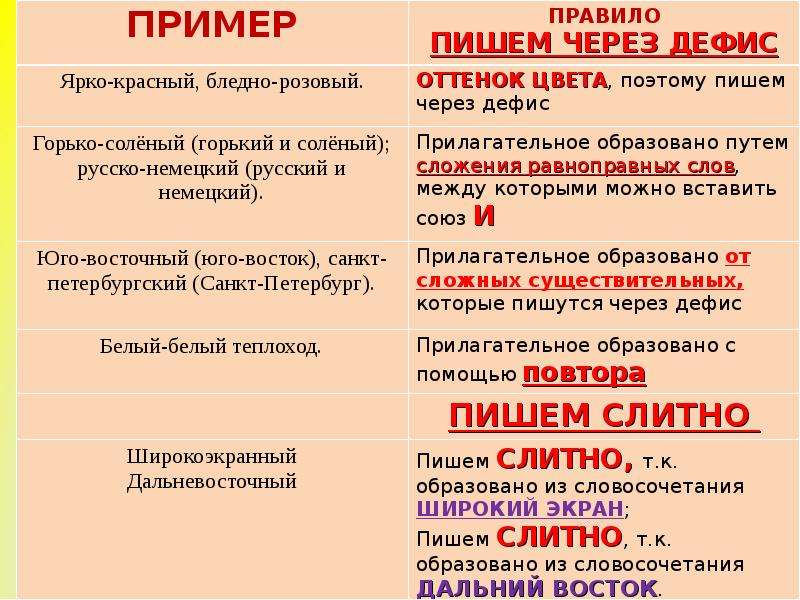 | ПРИМЕР | ПРАВИЛО ПИШЕМ ЧЕРЕЗ ДЕФИС |
|---|---|
| Ярко-красный, бледно-розовый. | ОТТЕНОК ЦВЕТА, поэтому пишем через дефис |
| Горько-солёный (горький и солёный); русско-немецкий (русский и немецкий). | Прилагательное образовано путем сложения равноправных слов, между которыми можно вставить союз И |
| Юго-восточный (юго-восток), санкт-петербургский (Санкт-Петербург). | Прилагательное образовано от сложных существительных, которые пишутся через дефис |
| Белый-белый теплоход. | Прилагательное образовано с помощью повтора |
| | ПИШЕМ СЛИТНО |
| Широкоэкранный Дальневосточный | Пишем СЛИТНО, т.к. образовано из словосочетания ШИРОКИЙ ЭКРАН; Пишем СЛИТНО, т.к. образовано из словосочетания ДАЛЬНИЙ ВОСТОК. |